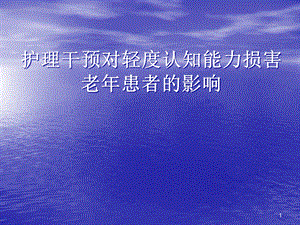 护理干预对轻度认知能力损害老年患者的影响

1